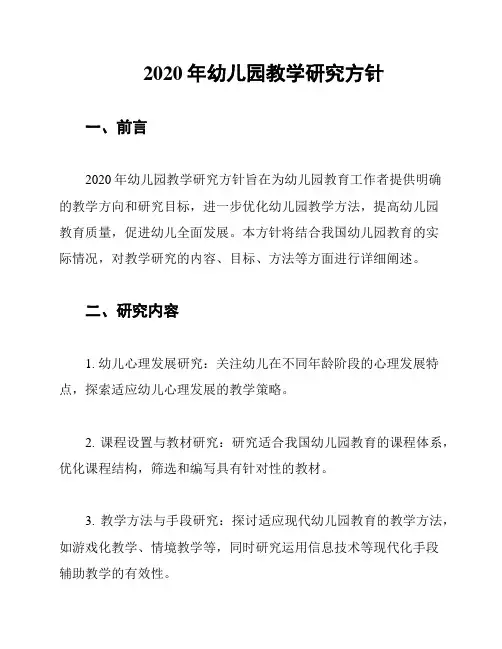 2020 年幼儿园教学研究方针

一、前言

2020 年幼儿园教学研究方针旨在为幼儿园教育工作者提供明确的教学方向和研究目标，进一步优化幼儿园教学方法，提高幼儿园教育质量，促进幼儿全面发展。本方针将结合我国幼儿园教育的实际情况，对教学研究的内容、目标、方法等方面进行详细阐述。

二、研究内容

1. 幼儿心理发展研究：关注幼儿在不同年龄阶段的心理发展特点，探索适应幼儿心理发展的教学策略。

2. 课程设置与教材研究：研究适合我国幼儿园教育的课程体系，优化课程结构，筛选和编写具有针对性的教材。

3. 教学方法与手段研究：探讨适应现代幼儿园教育的教学方法，如游戏化教学、情境教学等，同时研究运用信息技术等现代化手段辅助教学的有效性。